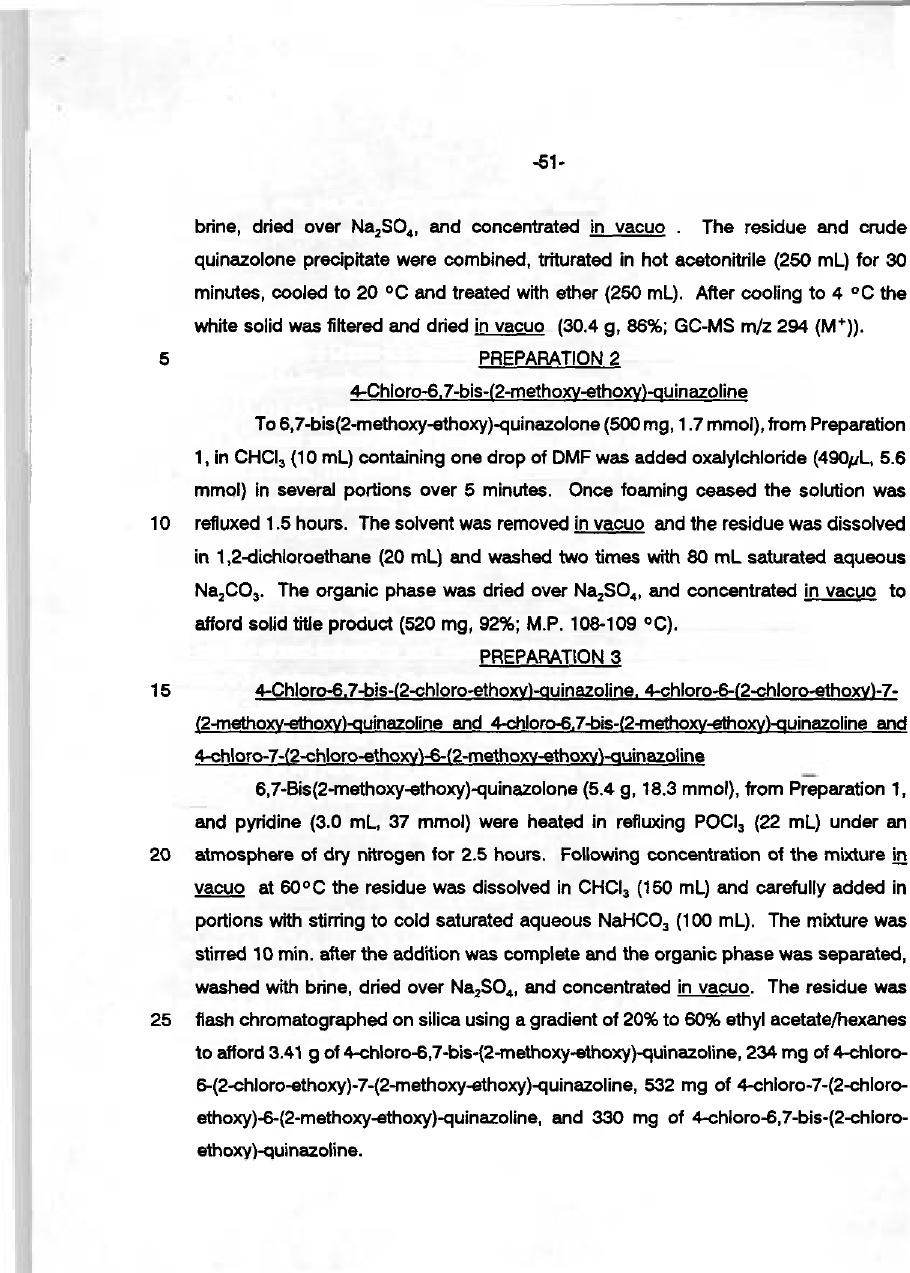 -51-

brine, dried over $Na_2SO_4$, and concentrated in vacuo . The residue and crude quinazolone precipitate were combined, triturated in hot acetonitrile (250 mL) for 30 minutes, cooled to 20 °C and treated with ether (250 mL). After cooling to 4 °C the white solid was filtered and dried in vacuo (30.4 g, 86%; GC-MS m/z 294 ($M^+$)).

5 PREPARATION 2

4-Chloro-6,7-bis-(2-methoxy-ethoxy)-quinazoline

To 6,7-bis(2-methoxy-ethoxy)-quinazolone (500 mg, 1.7 mmol), from Preparation 1, in $CHCl_3$ (10 mL) containing one drop of DMF was added oxalylchloride (490$\mu$L, 5.6 mmol) in several portions over 5 minutes. Once foaming ceased the solution was 10 refluxed 1.5 hours. The solvent was removed in vacuo and the residue was dissolved in 1,2-dichloroethane (20 mL) and washed two times with 80 mL saturated aqueous $Na_2CO_3$. The organic phase was dried over $Na_2SO_4$, and concentrated in vacuo to afford solid title product (520 mg, 92%; M.P. 108-109 °C).

PREPARATION 3

15 4-Chloro-6,7-bis-(2-chloro-ethoxy)-quinazoline, 4-chloro-6-(2-chloro-ethoxy)-7-(2-methoxy-ethoxy)-quinazoline and 4-chloro-6,7-bis-(2-methoxy-ethoxy)-quinazoline and 4-chloro-7-(2-chloro-ethoxy)-6-(2-methoxy-ethoxy)-quinazoline

6,7-Bis(2-methoxy-ethoxy)-quinazolone (5.4 g, 18.3 mmol), from Preparation 1, and pyridine (3.0 mL, 37 mmol) were heated in refluxing $POCl_3$ (22 mL) under an 20 atmosphere of dry nitrogen for 2.5 hours. Following concentration of the mixture in vacuo at 60°C the residue was dissolved in $CHCl_3$ (150 mL) and carefully added in portions with stirring to cold saturated aqueous $NaHCO_3$ (100 mL). The mixture was stirred 10 min. after the addition was complete and the organic phase was separated, washed with brine, dried over $Na_2SO_4$, and concentrated in vacuo. The residue was 25 flash chromatographed on silica using a gradient of 20% to 60% ethyl acetate/hexanes to afford 3.41 g of 4-chloro-6,7-bis-(2-methoxy-ethoxy)-quinazoline, 234 mg of 4-chloro-6-(2-chloro-ethoxy)-7-(2-methoxy-ethoxy)-quinazoline, 532 mg of 4-chloro-7-(2-chloro-ethoxy)-6-(2-methoxy-ethoxy)-quinazoline, and 330 mg of 4-chloro-6,7-bis-(2-chloro-ethoxy)-quinazoline.